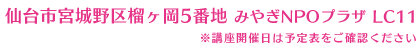 仙台市宮城野区榴ヶ岡5番地 みやぎNPOプラザ LC11
※講座開催日は予定表をご確認ください